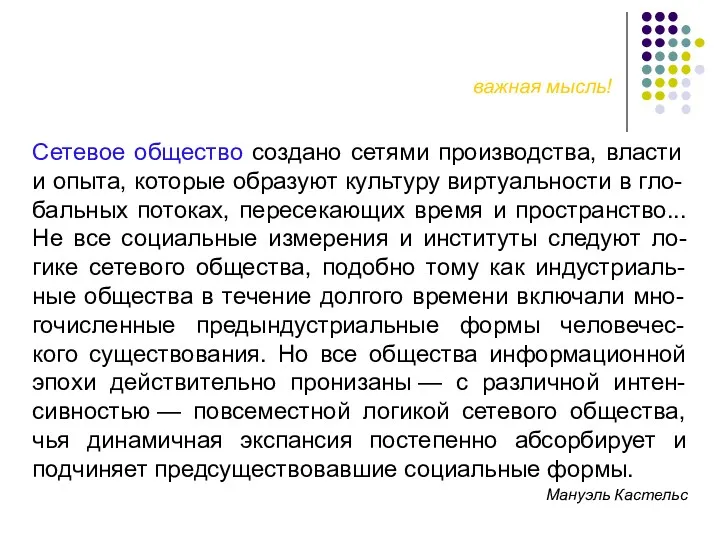 важная мысль!

Сетевое общество создано сетями производства, власти и опыта, которые образуют культуру виртуальности в глобальных потоках, пересекающих время и пространство... Не все социальные измерения и институты следуют логике сетевого общества, подобно тому как индустриальные общества в течение долгого времени включали многочисленные предындустриальные формы человеческого существования. Но все общества информационной эпохи действительно пронизаны — с различной интенсивностью — повсеместной логикой сетевого общества, чья динамичная экспансия постепенно абсорбирует и подчиняет предсуществовавшие социальные формы.

Мануэль Кастельс